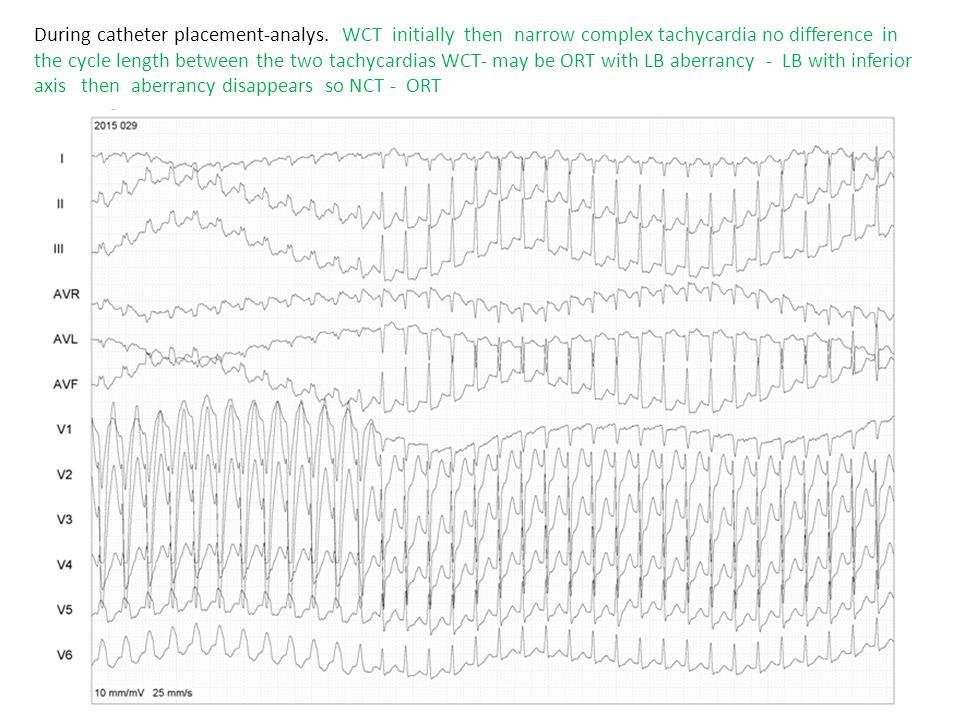 During catheter placement-analys. WCT initially then narrow complex tachycardia no difference in the cycle length between the two tachycardias WCT- may be ORT with LB aberrancy - LB with inferior axis then aberrancy disappears so NCT - ORT

2015 029

I

II

III

AVR

AVL

AVF

V1

V2

V3

V4

V5

V6

10 mm/mV 25 mm/s